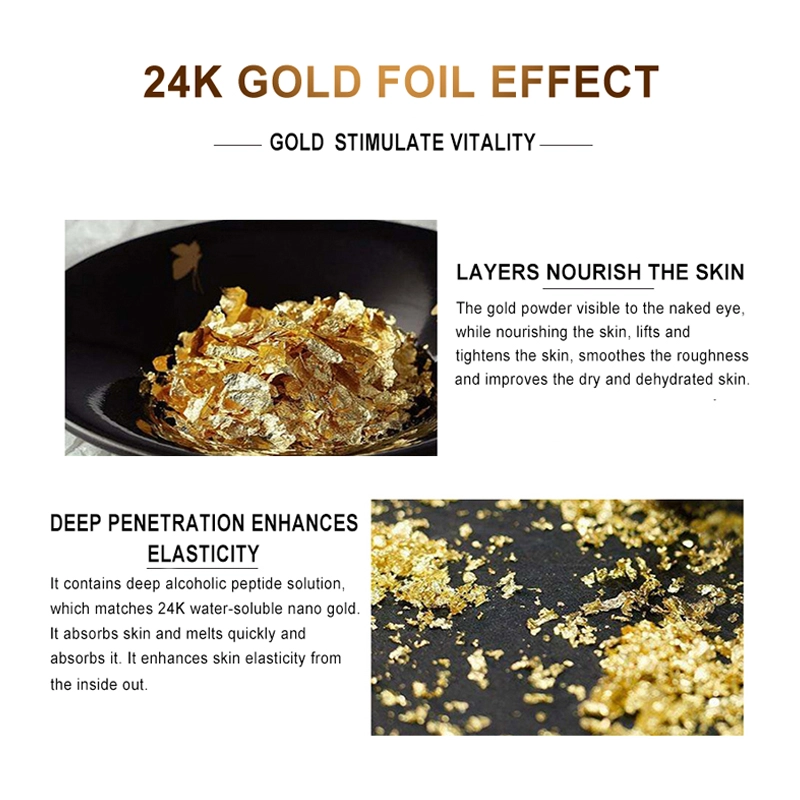 24K GOLD FOIL EFFECT

GOLD STIMULATE VITALITY

LAYERS NOURISH THE SKIN

The gold powder visible to the naked eye, while nourishing the skin, lifts and tightens the skin, smoothes the roughness and improves the dry and dehydrated skin.

DEEP PENETRATION ENHANCES ELASTICITY

It contains deep alcoholic peptide solution, which matches 24K water-soluble nano gold. It absorbs skin and melts quickly and absorbs it. It enhances skin elasticity from the inside out.